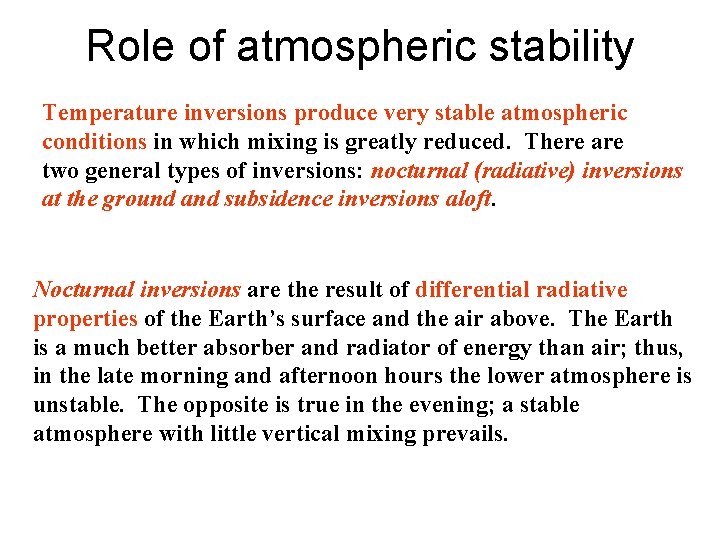 Role of atmospheric stability

Temperature inversions produce very stable atmospheric conditions in which mixing is greatly reduced. There are two general types of inversions: nocturnal (radiative) inversions at the ground and subsidence inversions aloft.

Nocturnal inversions are the result of differential radiative properties of the Earth's surface and the air above. The Earth is a much better absorber and radiator of energy than air; thus, in the late morning and afternoon hours the lower atmosphere is unstable. The opposite is true in the evening; a stable atmosphere with little vertical mixing prevails.